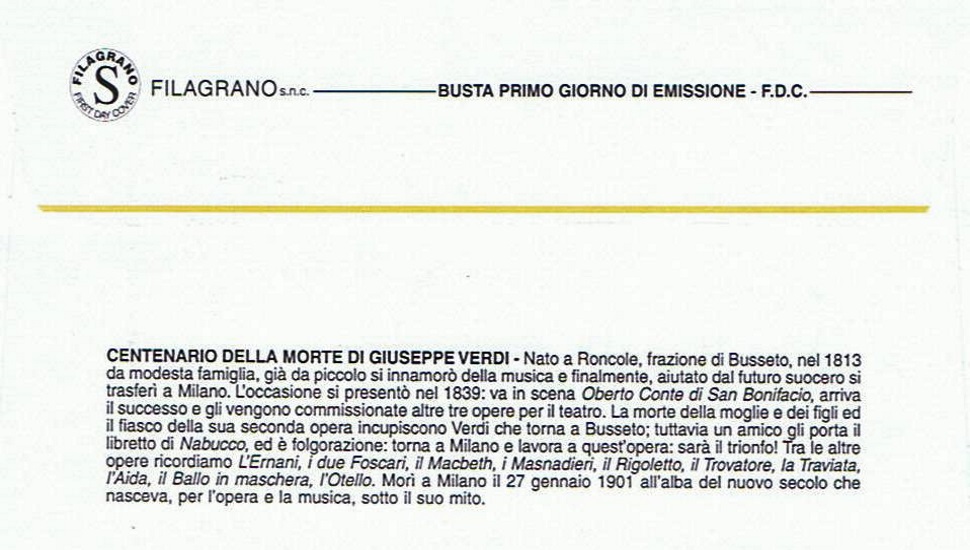 FILAGRANO S FIRST DAY COVER

FILAGRANO s.n.c. BUSTA PRIMO GIORNO DI EMISSIONE - F.D.C.

CENTENARIO DELLA MORTE DI GIUSEPPE VERDI - Nato a Roncole, frazione di Busseto, nel 1813 da modesta famiglia, già da piccolo si innamorò della musica e finalmente, aiutato dal futuro suocero si trasferì a Milano. L'occasione si presentò nel 1839: va in scena Oberto Conte di San Bonifacio, arriva il successo e gli vengono commissionate altre tre opere per il teatro. La morte della moglie e dei figli ed il fiasco della sua seconda opera incupiscono Verdi che torna a Busseto; tuttavia un amico gli porta il libretto di Nabucco, ed è folgorazione: torna a Milano e lavora a quest'opera: sarà il trionfo! Tra le altre opere ricordiamo L'Ernani, i due Foscari, il Macbeth, i Masnadieri, il Rigoletto, il Trovatore, la Traviata, l'Aida, il Ballo in maschera, l'Otello. Morì a Milano il 27 gennaio 1901 all'alba del nuovo secolo che nasceva, per l'opera e la musica, sotto il suo mito.